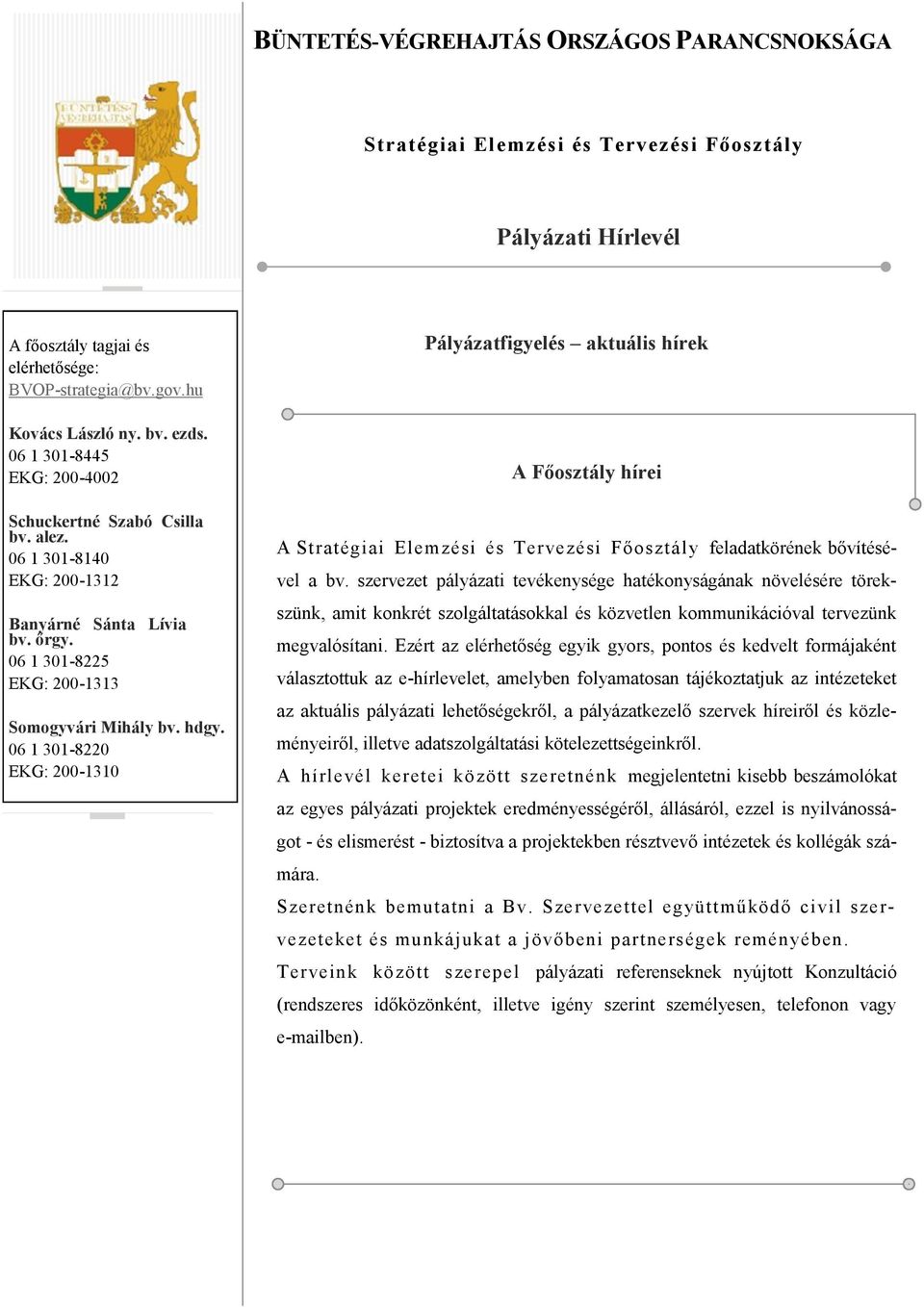 BÜNTETÉS-VÉGREHAJTÁS ORSZÁGOS PARANCSNOKSÁGA

BÜNTETÉS-VÉGREHAJTÁS

Stratégiai Elemzési és Tervezési Főosztály

Pályázati Hírlevél

A főosztály tagjai és elérhetősége:
BVOP-strategia@bv.gov.hu

Kovács László ny. bv. ezds.
06 1 301-8445
EKG: 200-4002

Schuckertné Szabó Csilla bv. alez.
06 1 301-8140
EKG: 200-1312

Banyárné Sánta Lívia bv. őrgy.
06 1 301-8225
EKG: 200-1313

Somogyvári Mihály bv. hdgy.
06 1 301-8220
EKG: 200-1310

Pályázatfigyelés – aktuális hírek

A Főosztály hírei

A Stratégiai Elemzési és Tervezési Főosztály feladatkörének bővítésével a bv. szervezet pályázati tevékenysége hatékonyságának növelésére törekszünk, amit konkrét szolgáltatásokkal és közvetlen kommunikációval tervezünk megvalósítani. Ezért az elérhetőség egyik gyors, pontos és kedvelt formájaként választottuk az e-hírlevelet, amelyben folyamatosan tájékoztatjuk az intézeteket az aktuális pályázati lehetőségekről, a pályázatkezelő szervek híreiről és közleményeiről, illetve adatszolgáltatási kötelezettségeinkről.
A hírlevél keretei között szeretnénk megjelentetni kisebb beszámolókat az egyes pályázati projektek eredményességéről, állásáról, ezzel is nyilvánosságot - és elismerést - biztosítva a projektekben résztvevő intézetek és kollégák számára.
Szeretnénk bemutatni a Bv. Szervezettel együttműködő civil szervezeteket és munkájukat a jövőbeni partnerségek reményében.
Terveink között szerepel pályázati referenseknek nyújtott Konzultáció (rendszeres időközönként, illetve igény szerint személyesen, telefonon vagy e-mailben).